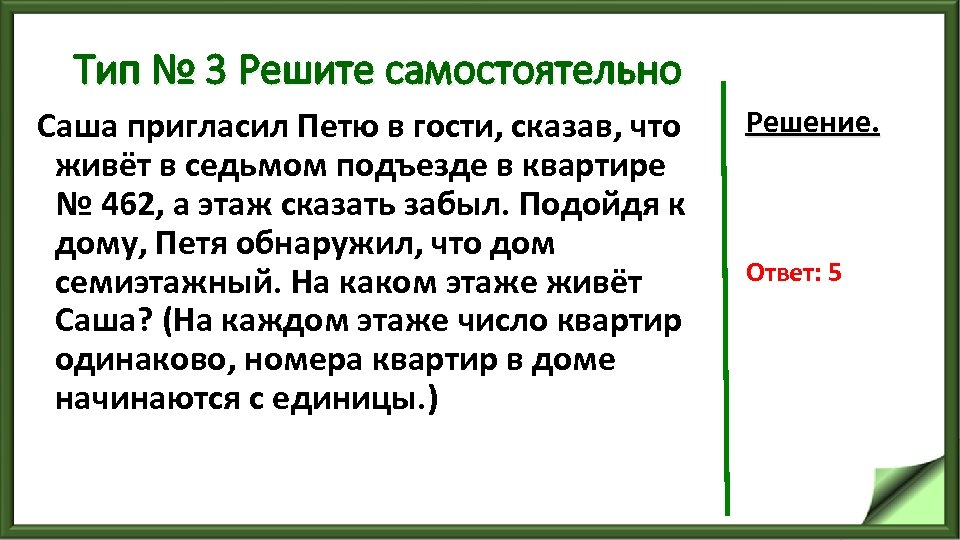 Тип № 3 Решите самостоятельно

Саша пригласил Петю в гости, сказав, что живёт в седьмом подъезде в квартире № 462, а этаж сказать забыл. Подойдя к дому, Петя обнаружил, что дом семиэтажный. На каком этаже живёт Саша? (На каждом этаже число квартир одинаково, номера квартир в доме начинаются с единицы.)

Решение.

Ответ: 5